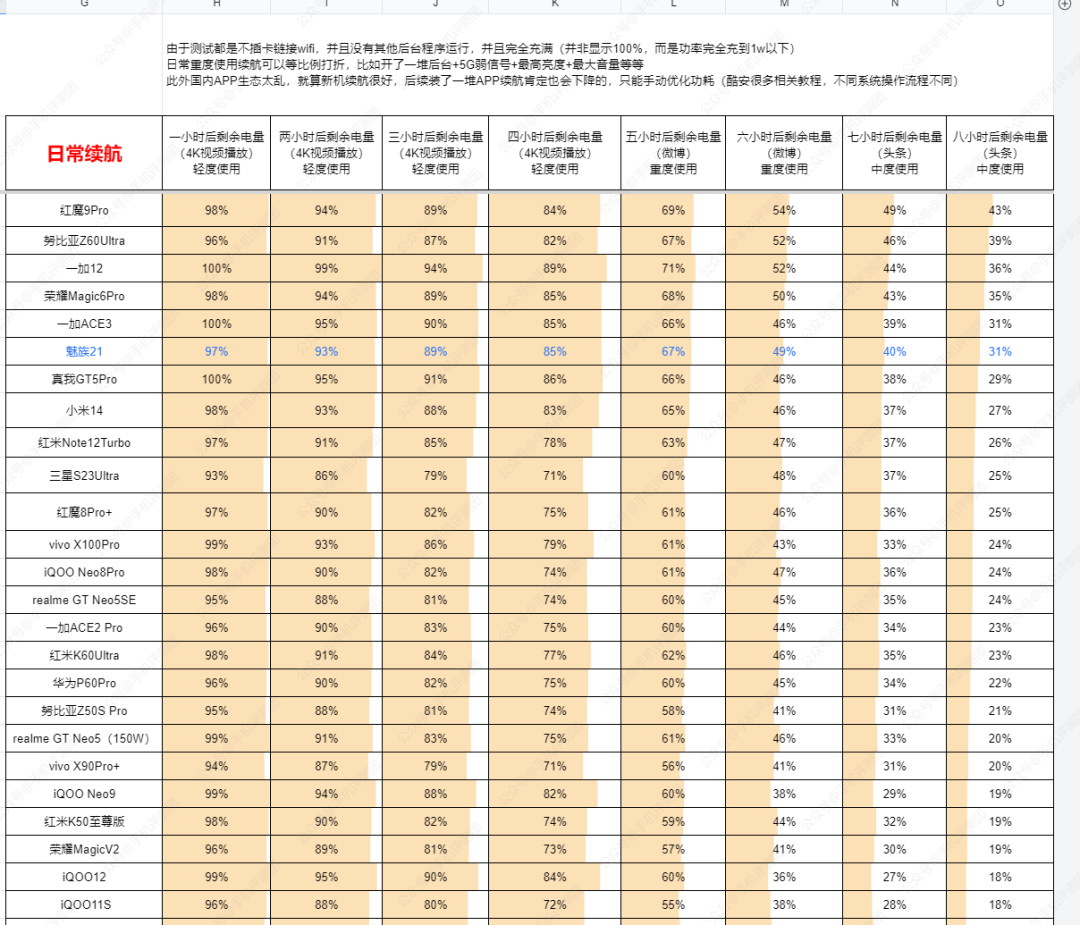 G H I J K L M N O

由于测试都是不插卡链接wifi，并且没有其他后台程序运行，并且完全充满（并非显示100%，而是功率完全充到1w以下）
日常重度使用续航可以等比例打折，比如开了一堆后台+5G弱信号+最高亮度+最大音量等等
此外国内APP生态太乱，就算新机续航很好，后续装了一堆APP续航肯定也会下降的，只能手动优化功耗（酷安很多相关教程，不同系统操作流程不同）

| 日常续航 | 一小时后剩余电量（4K视频播放）轻度使用 | 两小时后剩余电量（4K视频播放）轻度使用 | 三小时后剩余电量（4K视频播放）轻度使用 | 四小时后剩余电量（4K视频播放）轻度使用 | 五小时后剩余电量（微博）重度使用 | 六小时后剩余电量（微博）重度使用 | 七小时后剩余电量（头条）中度使用 | 八小时后剩余电量（头条）中度使用 |
|---|---|---|---|---|---|---|---|---|
| 红魔9Pro | 98% | 94% | 89% | 84% | 69% | 54% | 49% | 43% |
| 努比亚Z60Ultra | 96% | 91% | 87% | 82% | 67% | 52% | 46% | 39% |
| 一加12 | 100% | 99% | 94% | 89% | 71% | 52% | 44% | 36% |
| 荣耀Magic6Pro | 98% | 94% | 89% | 85% | 68% | 50% | 43% | 35% |
| 一加ACE3 | 100% | 95% | 90% | 85% | 66% | 46% | 39% | 31% |
| 魅族21 | 97% | 93% | 89% | 85% | 67% | 49% | 40% | 31% |
| 真我GT5Pro | 100% | 95% | 91% | 86% | 66% | 46% | 38% | 29% |
| 小米14 | 98% | 93% | 88% | 83% | 65% | 46% | 37% | 27% |
| 红米Note12Turbo | 97% | 91% | 85% | 78% | 63% | 47% | 37% | 26% |
| 三星S23Ultra | 93% | 86% | 79% | 71% | 60% | 48% | 37% | 25% |
| 红魔8Pro+ | 97% | 90% | 82% | 75% | 61% | 46% | 36% | 25% |
| vivo X100Pro | 99% | 93% | 86% | 79% | 61% | 43% | 33% | 24% |
| iQOO Neo8Pro | 98% | 90% | 82% | 74% | 61% | 47% | 36% | 24% |
| realme GT Neo5SE | 95% | 88% | 81% | 74% | 60% | 45% | 35% | 24% |
| 一加ACE2 Pro | 96% | 90% | 83% | 75% | 60% | 44% | 34% | 23% |
| 红米K60Ultra | 98% | 91% | 84% | 77% | 62% | 46% | 35% | 23% |
| 华为P60Pro | 96% | 90% | 82% | 75% | 60% | 45% | 34% | 22% |
| 努比亚Z50S Pro | 95% | 88% | 81% | 74% | 58% | 41% | 31% | 21% |
| realme GT Neo5（150W） | 99% | 91% | 83% | 75% | 61% | 46% | 33% | 20% |
| vivo X90Pro+ | 94% | 87% | 79% | 71% | 56% | 41% | 31% | 20% |
| iQOO Neo9 | 99% | 94% | 88% | 82% | 60% | 38% | 29% | 19% |
| 红米K50至尊版 | 98% | 90% | 82% | 74% | 59% | 44% | 32% | 19% |
| 荣耀MagicV2 | 96% | 89% | 81% | 73% | 57% | 41% | 30% | 19% |
| iQOO12 | 99% | 95% | 90% | 84% | 60% | 36% | 27% | 18% |
| iQOO11S | 96% | 88% | 80% | 72% | 55% | 38% | 28% | 18% |